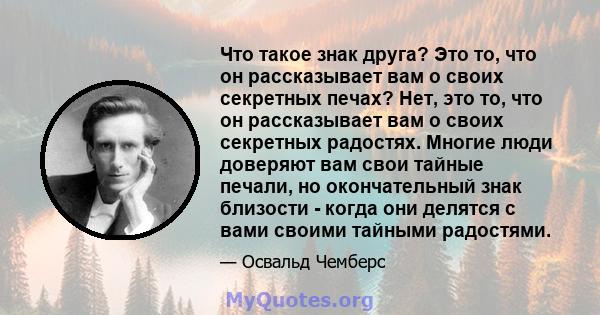 Что такое знак друга? Это то, что он рассказывает вам о своих секретных печах? Нет, это то, что он рассказывает вам о своих секретных радостях. Многие люди доверяют вам свои тайные печали, но окончательный знак близости - когда они делятся с вами своими тайными радостями.

— Освальд Чемберс

MyQuotes.org